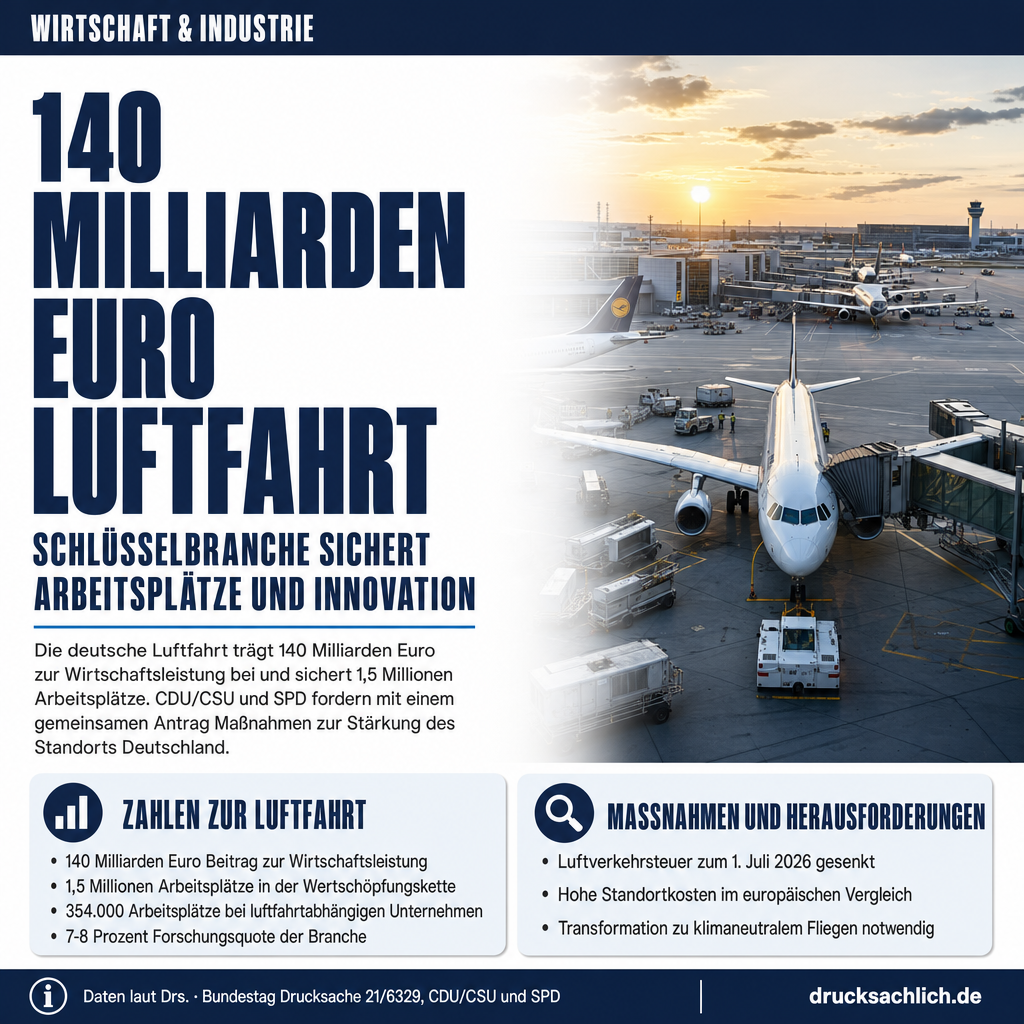 WIRTSCHAFT & INDUSTRIE

140 MILLIARDEN EURO LUFTFAHRT

SCHLÜSSELBRANCHE SICHERT ARBEITSPLÄTZE UND INNOVATION

Die deutsche Luftfahrt trägt 140 Milliarden Euro zur Wirtschaftsleistung bei und sichert 1,5 Millionen Arbeitsplätze. CDU/CSU und SPD fordern mit einem gemeinsamen Antrag Maßnahmen zur Stärkung des Standorts Deutschland.

ZAHLEN ZUR LUFTFAHRT

• 140 Milliarden Euro Beitrag zur Wirtschaftsleistung
• 1,5 Millionen Arbeitsplätze in der Wertschöpfungskette
• 354.000 Arbeitsplätze bei luftfahrtabhängigen Unternehmen
• 7-8 Prozent Forschungsquote der Branche

MASSNAHMEN UND HERAUSFORDERUNGEN

• Luftverkehrsteuer zum 1. Juli 2026 gesenkt
• Hohe Standortkosten im europäischen Vergleich
• Transformation zu klimaneutralem Fliegen notwendig

Daten laut Drs. · Bundestag Drucksache 21/6329, CDU/CSU und SPD

drucksachlich.de